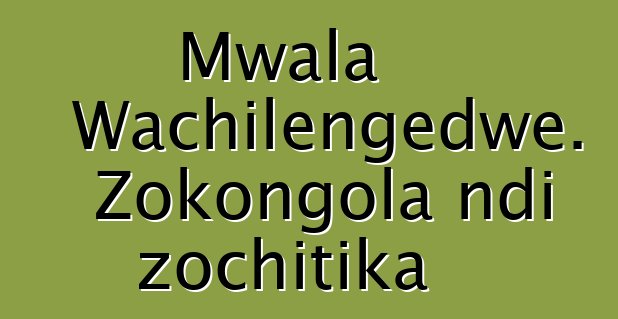 Mwala Wachilengedwe. Zokongola ndi zochitika